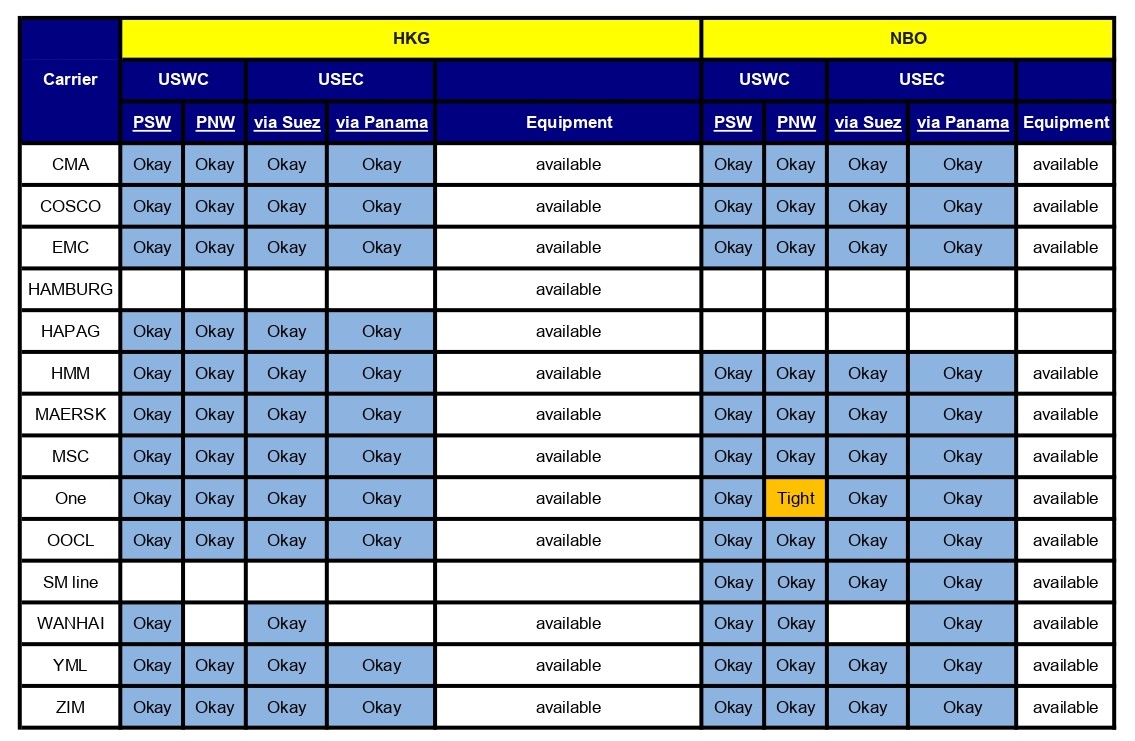 | Carrier | HKG | | | | | NBO | | | | |
|---|---|---|---|---|---|---|---|---|---|---|
| | USWC | | USEC | | | USWC | | USEC | | |
| | PSW | PNW | via Suez | via Panama | Equipment | PSW | PNW | via Suez | via Panama | Equipment |
| CMA | Okay | Okay | Okay | Okay | available | Okay | Okay | Okay | Okay | available |
| COSCO | Okay | Okay | Okay | Okay | available | Okay | Okay | Okay | Okay | available |
| EMC | Okay | Okay | Okay | Okay | available | Okay | Okay | Okay | Okay | available |
| HAMBURG | | | | | available | | | | | |
| HAPAG | Okay | Okay | Okay | Okay | available | | | | | |
| HMM | Okay | Okay | Okay | Okay | available | Okay | Okay | Okay | Okay | available |
| MAERSK | Okay | Okay | Okay | Okay | available | Okay | Okay | Okay | Okay | available |
| MSC | Okay | Okay | Okay | Okay | available | Okay | Okay | Okay | Okay | available |
| One | Okay | Okay | Okay | Okay | available | Okay | Tight | Okay | Okay | available |
| OOCL | Okay | Okay | Okay | Okay | available | Okay | Okay | Okay | Okay | available |
| SM line | | | | | | Okay | Okay | Okay | Okay | available |
| WANHAI | Okay | | Okay | | available | Okay | Okay | | Okay | available |
| YML | Okay | Okay | Okay | Okay | available | Okay | Okay | Okay | Okay | available |
| ZIM | Okay | Okay | Okay | Okay | available | Okay | Okay | Okay | Okay | available |